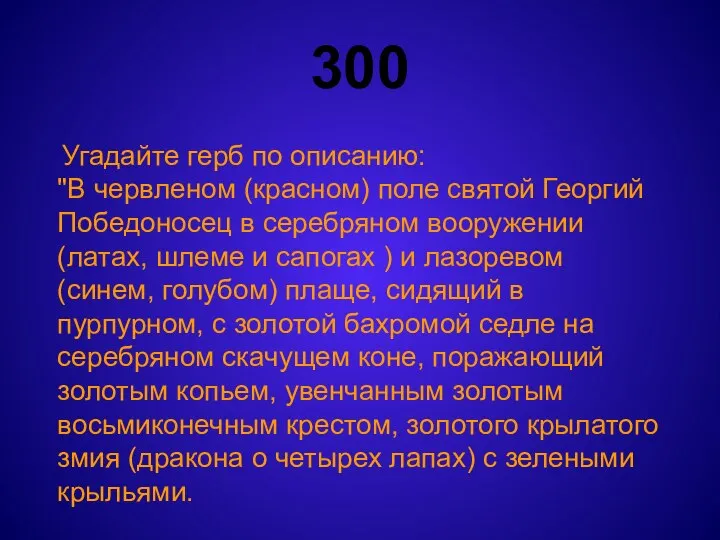 300

Угадайте герб по описанию:
"В червленом (красном) поле святой Георгий Победоносец в серебряном вооружении (латах, шлеме и сапогах ) и лазоревом (синем, голубом) плаще, сидящий в пурпурном, с золотой бахромой седле на серебряном скачущем коне, поражающий золотым копьем, увенчанным золотым восьмиконечным крестом, золотого крылатого змия (дракона о четырех лапах) с зелеными крыльями.